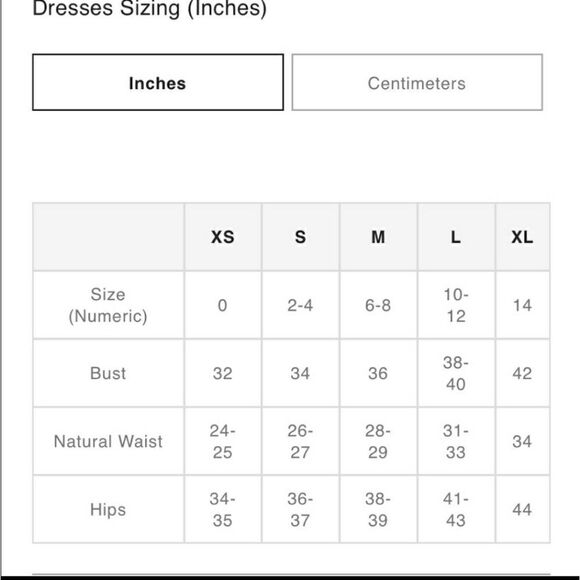 Dresses Sizing (Inches)

Inches

Centimeters

| | XS | S | M | L | XL |
|---|---|---|---|---|---|
| Size (Numeric) | 0 | 2-4 | 6-8 | 10-12 | 14 |
| Bust | 32 | 34 | 36 | 38-40 | 42 |
| Natural Waist | 24-25 | 26-27 | 28-29 | 31-33 | 34 |
| Hips | 34-35 | 36-37 | 38-39 | 41-43 | 44 |